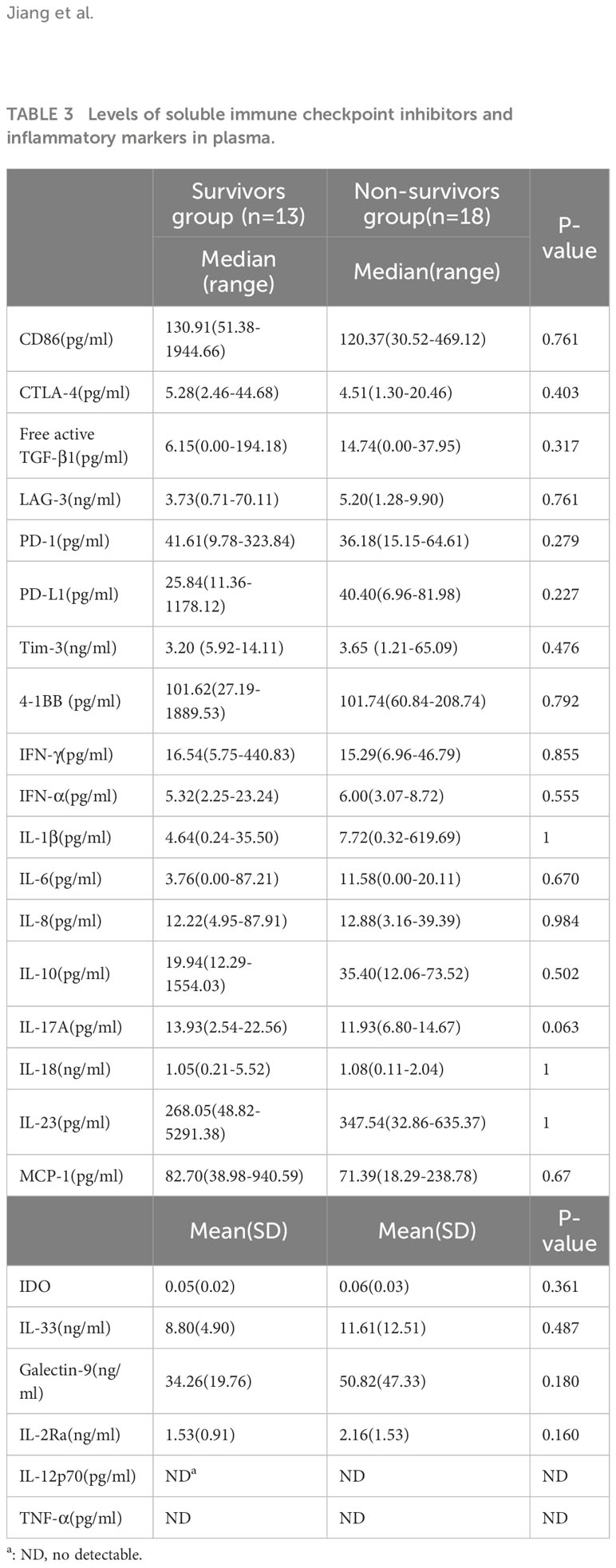 Jiang et al.

TABLE 3 Levels of soluble immune checkpoint inhibitors and inflammatory markers in plasma.

| | Survivors group (n=13) | Non-survivors group(n=18) | P-value |
|---|---|---|---|
| | Median (range) | Median(range) | |
| CD86(pg/ml) | 130.91(51.38-1944.66) | 120.37(30.52-469.12) | 0.761 |
| CTLA-4(pg/ml) | 5.28(2.46-44.68) | 4.51(1.30-20.46) | 0.403 |
| Free active TGF-β1(pg/ml) | 6.15(0.00-194.18) | 14.74(0.00-37.95) | 0.317 |
| LAG-3(ng/ml) | 3.73(0.71-70.11) | 5.20(1.28-9.90) | 0.761 |
| PD-1(pg/ml) | 41.61(9.78-323.84) | 36.18(15.15-64.61) | 0.279 |
| PD-L1(pg/ml) | 25.84(11.36-1178.12) | 40.40(6.96-81.98) | 0.227 |
| Tim-3(ng/ml) | 3.20 (5.92-14.11) | 3.65 (1.21-65.09) | 0.476 |
| 4-1BB (pg/ml) | 101.62(27.19-1889.53) | 101.74(60.84-208.74) | 0.792 |
| IFN-γ(pg/ml) | 16.54(5.75-440.83) | 15.29(6.96-46.79) | 0.855 |
| IFN-α(pg/ml) | 5.32(2.25-23.24) | 6.00(3.07-8.72) | 0.555 |
| IL-1β(pg/ml) | 4.64(0.24-35.50) | 7.72(0.32-619.69) | 1 |
| IL-6(pg/ml) | 3.76(0.00-87.21) | 11.58(0.00-20.11) | 0.670 |
| IL-8(pg/ml) | 12.22(4.95-87.91) | 12.88(3.16-39.39) | 0.984 |
| IL-10(pg/ml) | 19.94(12.29-1554.03) | 35.40(12.06-73.52) | 0.502 |
| IL-17A(pg/ml) | 13.93(2.54-22.56) | 11.93(6.80-14.67) | 0.063 |
| IL-18(ng/ml) | 1.05(0.21-5.52) | 1.08(0.11-2.04) | 1 |
| IL-23(pg/ml) | 268.05(48.82-5291.38) | 347.54(32.86-635.37) | 1 |
| MCP-1(pg/ml) | 82.70(38.98-940.59) | 71.39(18.29-238.78) | 0.67 |
| | Mean(SD) | Mean(SD) | P-value |
| IDO | 0.05(0.02) | 0.06(0.03) | 0.361 |
| IL-33(ng/ml) | 8.80(4.90) | 11.61(12.51) | 0.487 |
| Galectin-9(ng/ml) | 34.26(19.76) | 50.82(47.33) | 0.180 |
| IL-2Ra(ng/ml) | 1.53(0.91) | 2.16(1.53) | 0.160 |
| IL-12p70(pg/ml) | ND$^a$ | ND | ND |
| TNF-α(pg/ml) | ND | ND | ND |

$^a$: ND, no detectable.